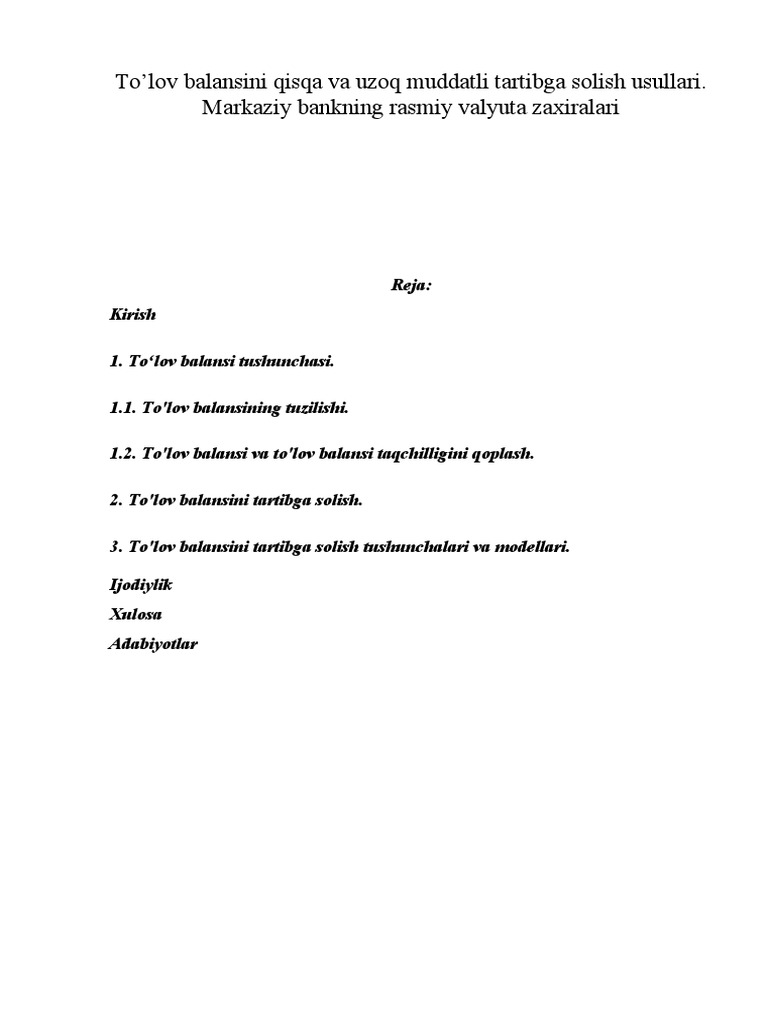 To’lov balansini qisqa va uzoq muddatli tartibga solish usullari. Markaziy bankning rasmiy valyuta zaxiralari

Reja:

Kirish

1. To‘lov balansi tushunchasi.

1.1. To'lov balansining tuzilishi.

1.2. To'lov balansi va to'lov balansi taqchilligini qoplash.

2. To'lov balansini tartibga solish.

3. To'lov balansini tartibga solish tushunchalari va modellari.

Ijodiylik

Xulosa

Adabiyotlar